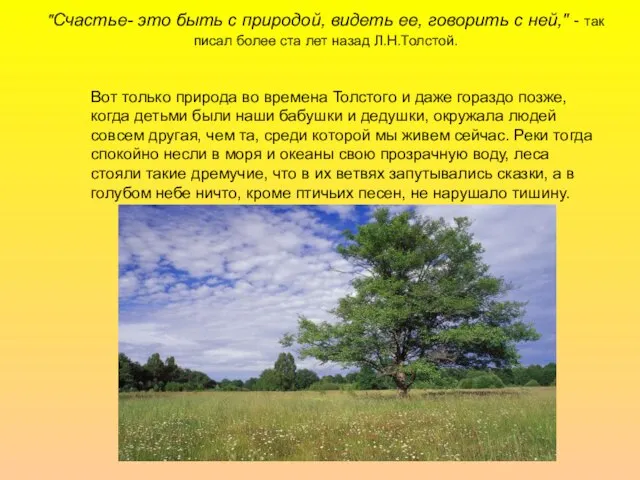 "Счастье- это быть с природой, видеть ее, говорить с ней," - так писал более ста лет назад Л.Н.Толстой.

Вот только природа во времена Толстого и даже гораздо позже, когда детьми были наши бабушки и дедушки, окружала людей совсем другая, чем та, среди которой мы живем сейчас. Реки тогда спокойно несли в моря и океаны свою прозрачную воду, леса стояли такие дремучие, что в их ветвях запутывались сказки, а в голубом небе ничто, кроме птичьих песен, не нарушало тишину.